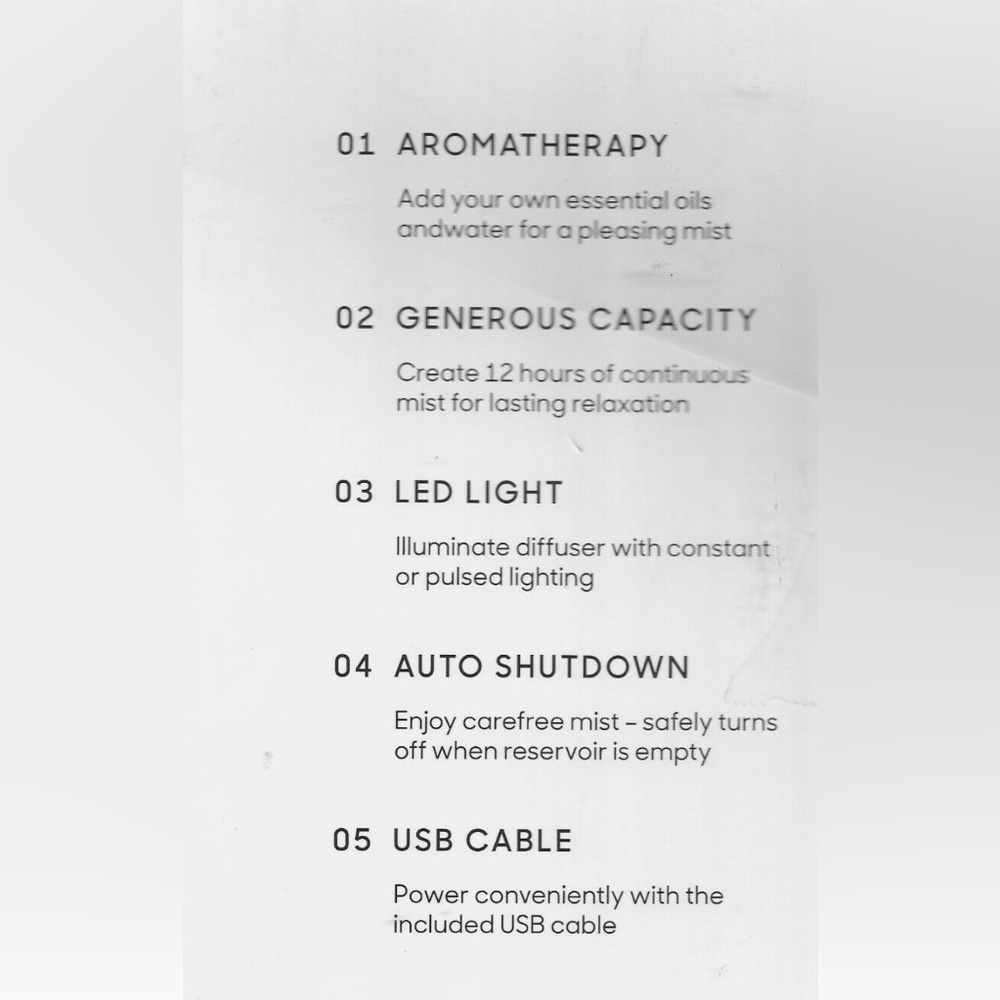 01 AROMATHERAPY

Add your own essential oils andwater for a pleasing mist

02 GENEROUS CAPACITY

Create 12 hours of continuous mist for lasting relaxation

03 LED LIGHT

Illuminate diffuser with constant or pulsed lighting

04 AUTO SHUTDOWN

Enjoy carefree mist - safely turns off when reservoir is empty

05 USB CABLE

Power conveniently with the included USB cable